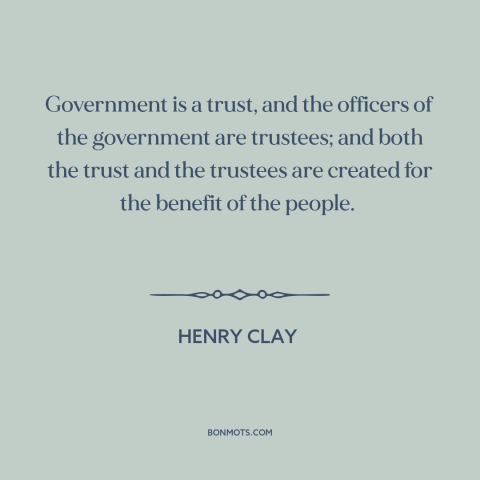 Government is a trust, and the officers of the government are trustees; and both the trust and the trustees are created for the benefit of the people.

HENRY CLAY

BONMOTS.COM